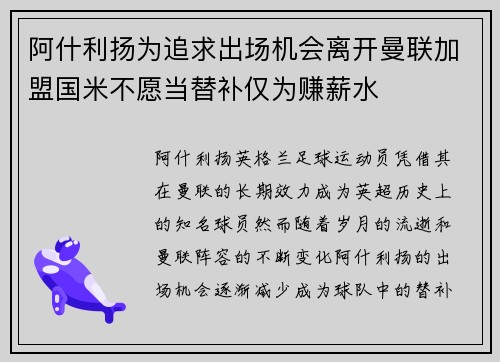 阿什利扬为追求出场机会离开曼联加盟国米不愿当替补仅为赚薪水

阿什利扬英格兰足球运动员凭借其在曼联的长期效力成为英超历史上的知名球员然而随着岁月的流逝和曼联阵容的不断变化阿什利扬的出场机会逐渐减少成为球队中的替补